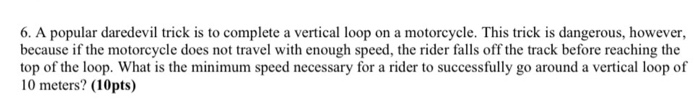 6. A popular daredevil trick is to complete a vertical loop on a motorcycle. This trick is dangerous, however, because if the motorcycle does not travel with enough speed, the rider falls off the track before reaching the top of the loop. What is the minimum speed necessary for a rider to successfully go around a vertical loop of 10 meters? (10pts)